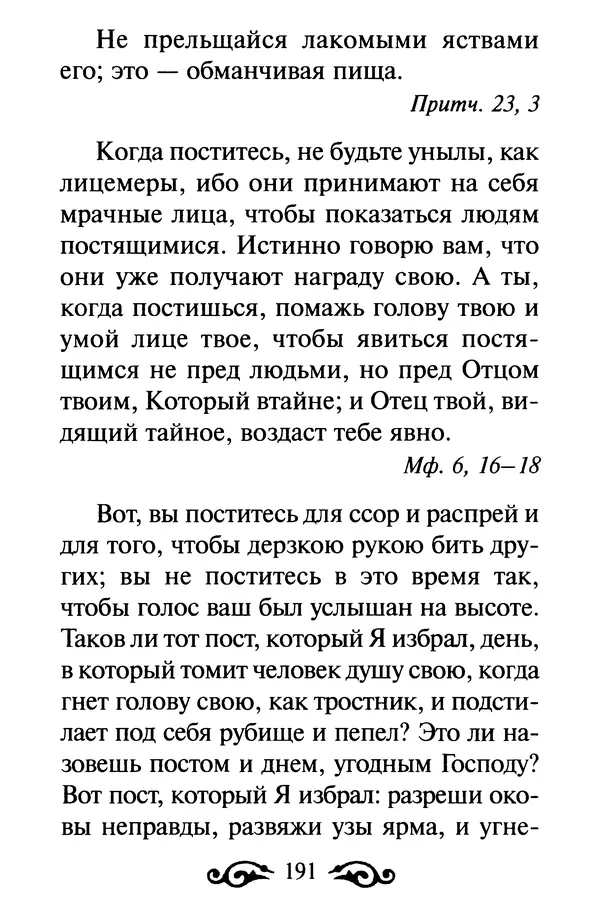 Не прельщайся лакомыми яствами его; это — обманчивая пища.

Притч. 23, 3

Когда поститесь, не будьте унылы, как лицемеры, ибо они принимают на себя мрачные лица, чтобы показаться людям постящимися. Истинно говорю вам, что они уже получают награду свою. А ты, когда постишься, помажь голову твою и умой лице твое, чтобы явиться постящимся не пред людьми, но пред Отцом твоим, Который втайне; и Отец твой, видящий тайное, воздаст тебе явно.

Мф. 6, 16–18

Вот, вы поститесь для ссор и распрей и для того, чтобы дерзкою рукою бить других; вы не поститесь в это время так, чтобы голос ваш был услышан на высоте. Таков ли тот пост, который Я избрал, день, в который томит человек душу свою, когда гнет голову свою, как тростник, и подстилает под себя рубище и пепел? Это ли назовешь постом и днем, угодным Господу? Вот пост, который Я избрал: разреши оковы неправды, развяжи узы ярма, и угне-

191